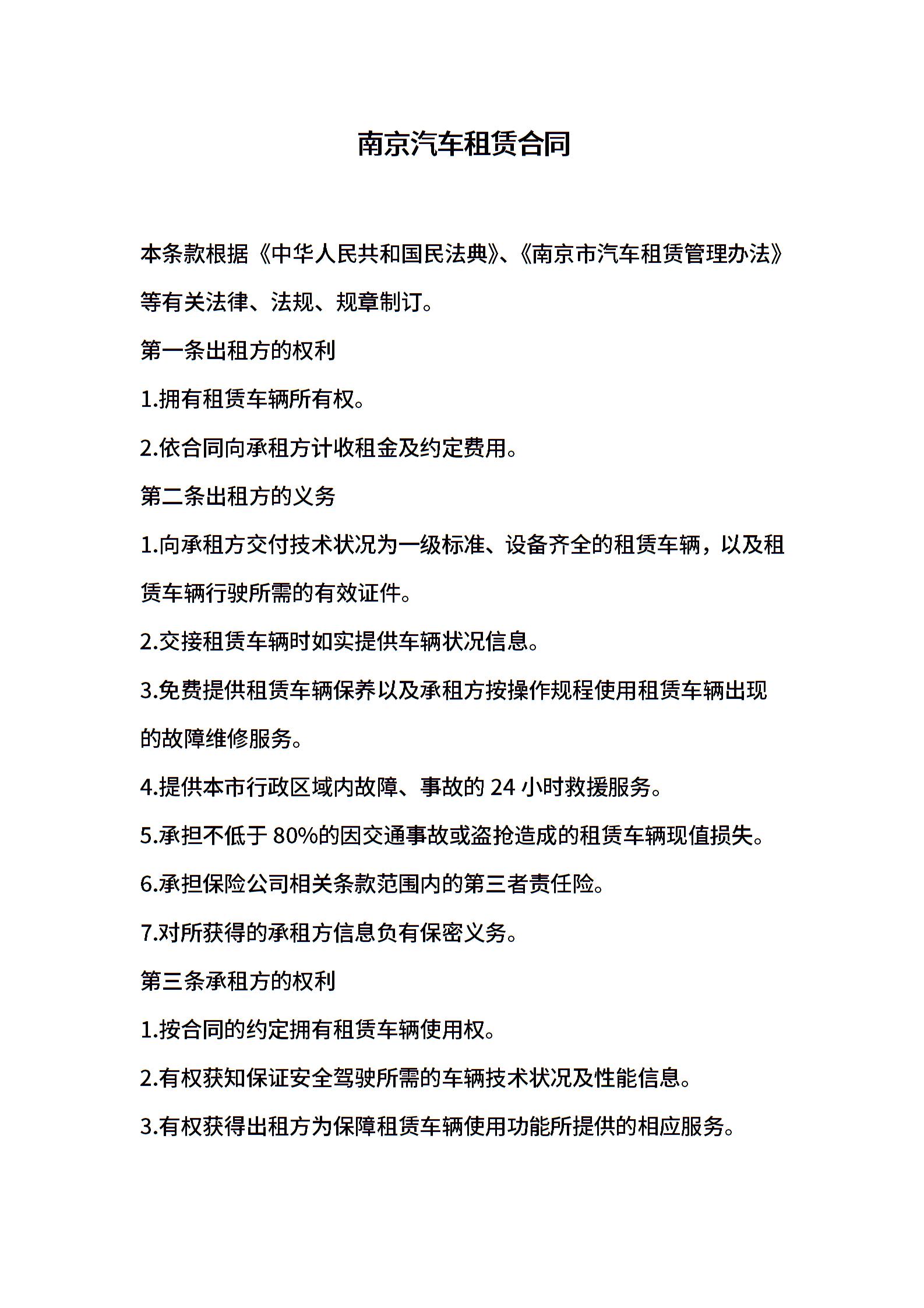 南京汽车租赁合同

本条款根据《中华人民共和国民法典》、《南京市汽车租赁管理办法》等有关法律、法规、规章制订。

第一条出租方的权利

1.拥有租赁车辆所有权。

2.依合同向承租方计收租金及约定费用。

第二条出租方的义务

1.向承租方交付技术状况为一级标准、设备齐全的租赁车辆，以及租赁车辆行驶所需的有效证件。

2.交接租赁车辆时如实提供车辆状况信息。

3.免费提供租赁车辆保养以及承租方按操作规程使用租赁车辆出现的故障维修服务。

4.提供本市行政区域内故障、事故的 24 小时救援服务。

5.承担不低于 80%的因交通事故或盗抢造成的租赁车辆现值损失。

6.承担保险公司相关条款范围内的第三者责任险。

7.对所获得的承租方信息负有保密义务。

第三条承租方的权利

1.按合同的约定拥有租赁车辆使用权。

2.有权获知保证安全驾驶所需的车辆技术状况及性能信息。

3.有权获得出租方为保障租赁车辆使用功能所提供的相应服务。